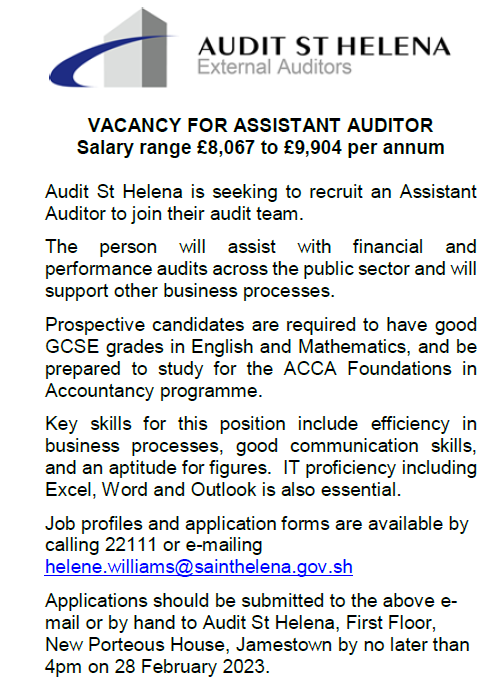 AUDIT ST HELENA
External Auditors

VACANCY FOR ASSISTANT AUDITOR
Salary range £8,067 to £9,904 per annum

Audit St Helena is seeking to recruit an Assistant Auditor to join their audit team.

The person will assist with financial and performance audits across the public sector and will support other business processes.

Prospective candidates are required to have good GCSE grades in English and Mathematics, and be prepared to study for the ACCA Foundations in Accountancy programme.

Key skills for this position include efficiency in business processes, good communication skills, and an aptitude for figures. IT proficiency including Excel, Word and Outlook is also essential.

Job profiles and application forms are available by calling 22111 or e-mailing helene.williams@sainthelena.gov.sh

Applications should be submitted to the above e-mail or by hand to Audit St Helena, First Floor, New Porteous House, Jamestown by no later than 4pm on 28 February 2023.